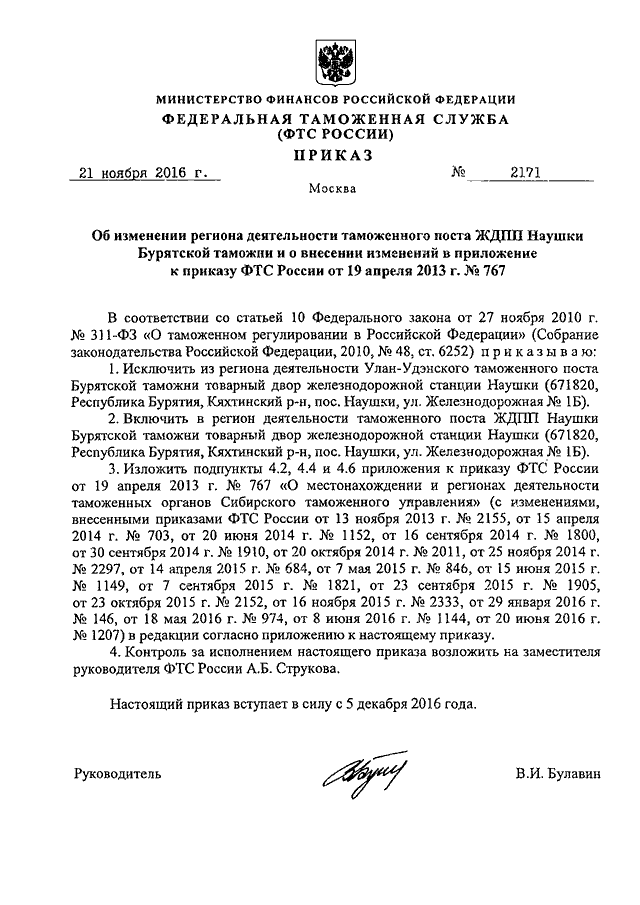 МИНИСТЕРСТВО ФИНАНСОВ РОССИЙСКОЙ ФЕДЕРАЦИИ
ФЕДЕРАЛЬНАЯ ТАМОЖЕННАЯ СЛУЖБА
(ФТС РОССИИ)
ПРИКАЗ

21 ноября 2016 г. № 2171

Москва

Об изменении региона деятельности таможенного поста ЖДПП Наушки Бурятской таможни и о внесении изменений в приложение к приказу ФТС России от 19 апреля 2013 г. № 767

В соответствии со статьей 10 Федерального закона от 27 ноября 2010 г. № 311-ФЗ «О таможенном регулировании в Российской Федерации» (Собрание законодательства Российской Федерации, 2010, № 48, ст. 6252) приказываю:

1. Исключить из региона деятельности Улан-Удэнского таможенного поста Бурятской таможни товарный двор железнодорожной станции Наушки (671820, Республика Бурятия, Кяхтинский р-н, пос. Наушки, ул. Железнодорожная № 1Б).

2. Включить в регион деятельности таможенного поста ЖДПП Наушки Бурятской таможни товарный двор железнодорожной станции Наушки (671820, Республика Бурятия, Кяхтинский р-н, пос. Наушки, ул. Железнодорожная № 1Б).

3. Изложить подпункты 4.2, 4.4 и 4.6 приложения к приказу ФТС России от 19 апреля 2013 г. № 767 «О местонахождении и регионах деятельности таможенных органов Сибирского таможенного управления» (с изменениями, внесенными приказами ФТС России от 13 ноября 2013 г. № 2155, от 15 апреля 2014 г. № 703, от 20 июня 2014 г. № 1152, от 16 сентября 2014 г. № 1800, от 30 сентября 2014 г. № 1910, от 20 октября 2014 г. № 2011, от 25 ноября 2014 г. № 2297, от 14 апреля 2015 г. № 684, от 7 мая 2015 г. № 846, от 15 июня 2015 г. № 1149, от 7 сентября 2015 г. № 1821, от 23 сентября 2015 г. № 1905, от 23 октября 2015 г. № 2152, от 16 ноября 2015 г. № 2333, от 29 января 2016 г. № 146, от 18 мая 2016 г. № 974, от 8 июня 2016 г. № 1144, от 20 июня 2016 г. № 1207) в редакции согласно приложению к настоящему приказу.

4. Контроль за исполнением настоящего приказа возложить на заместителя руководителя ФТС России А.Б. Струкова.

Настоящий приказ вступает в силу с 5 декабря 2016 года.

Руководитель В.И. Булавин